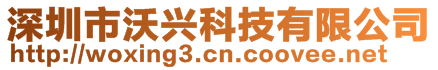 深圳市沃兴科技有限公司
http://woxing3.cn.coovee.net